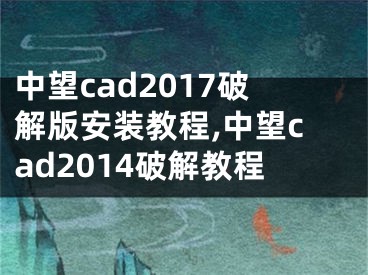 中望cad2017破解版安装教程,中望cad2014破解教程